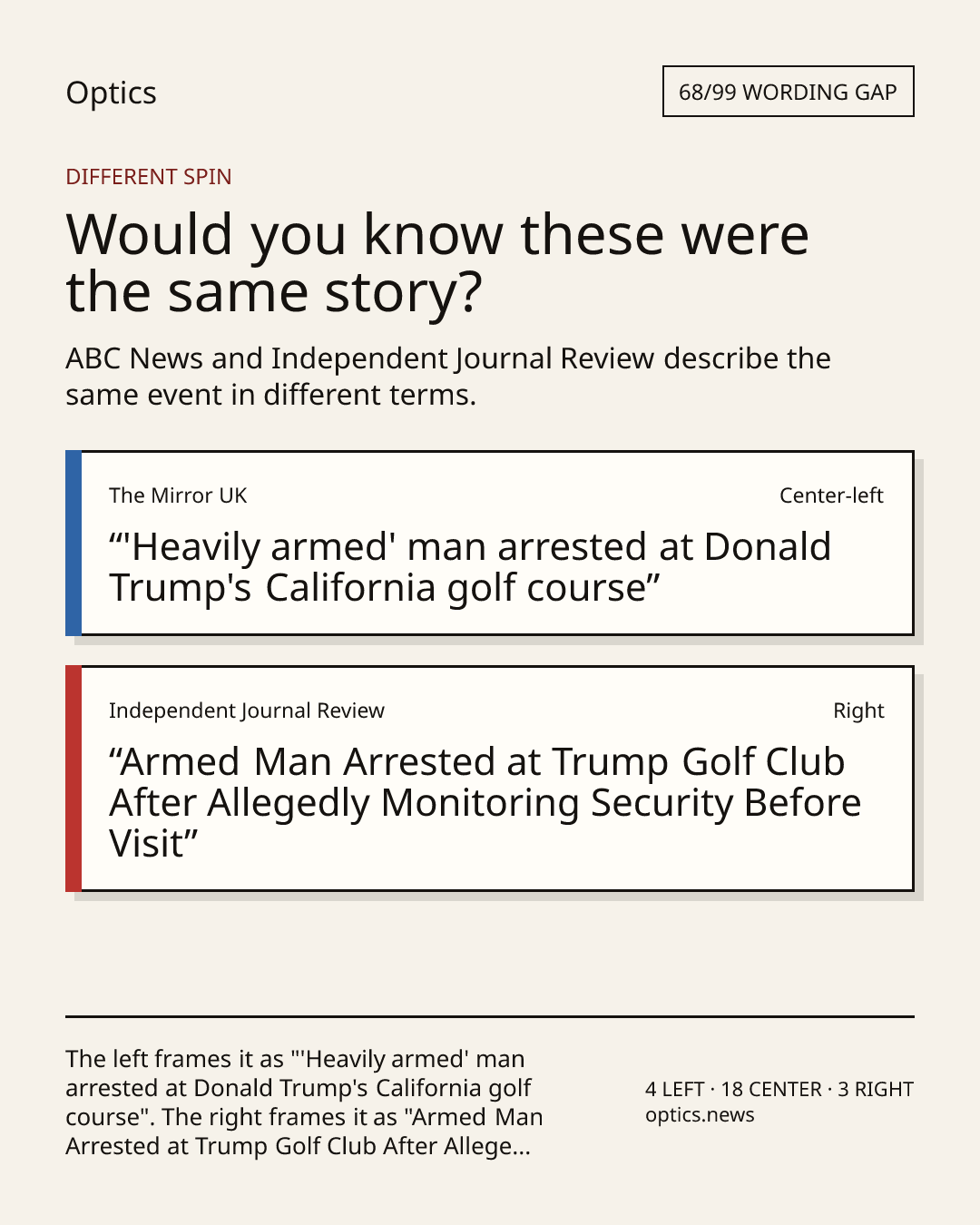 Optics

68/99 WORDING GAP

DIFFERENT SPIN

Would you know these were the same story?

ABC News and Independent Journal Review describe the same event in different terms.

The Mirror UK

Center-left

"'Heavily armed' man arrested at Donald Trump's California golf course"

Independent Journal Review

Right

"Armed Man Arrested at Trump Golf Club After Allegedly Monitoring Security Before Visit"

The left frames it as "'Heavily armed' man arrested at Donald Trump's California golf course". The right frames it as "Armed Man Arrested at Trump Golf Club After Allege...

4 LEFT · 18 CENTER · 3 RIGHT
optics.news